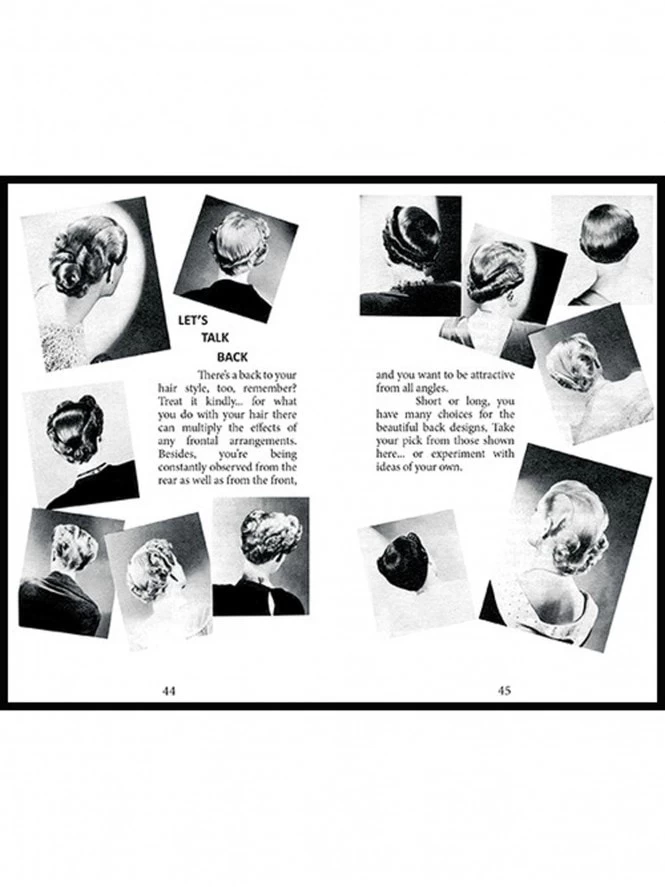 LET'S TALK BACK

There's a back to your hair style, too, remember? Treat it kindly... for what you do with your hair there can multiply the effects of any frontal arrangements. Besides, you're being constantly observed from the rear as well as from the front,

44

and you want to be attractive from all angles.

Short or long, you have many choices for the beautiful back designs, Take your pick from those shown here... or experiment with ideas of your own.

45